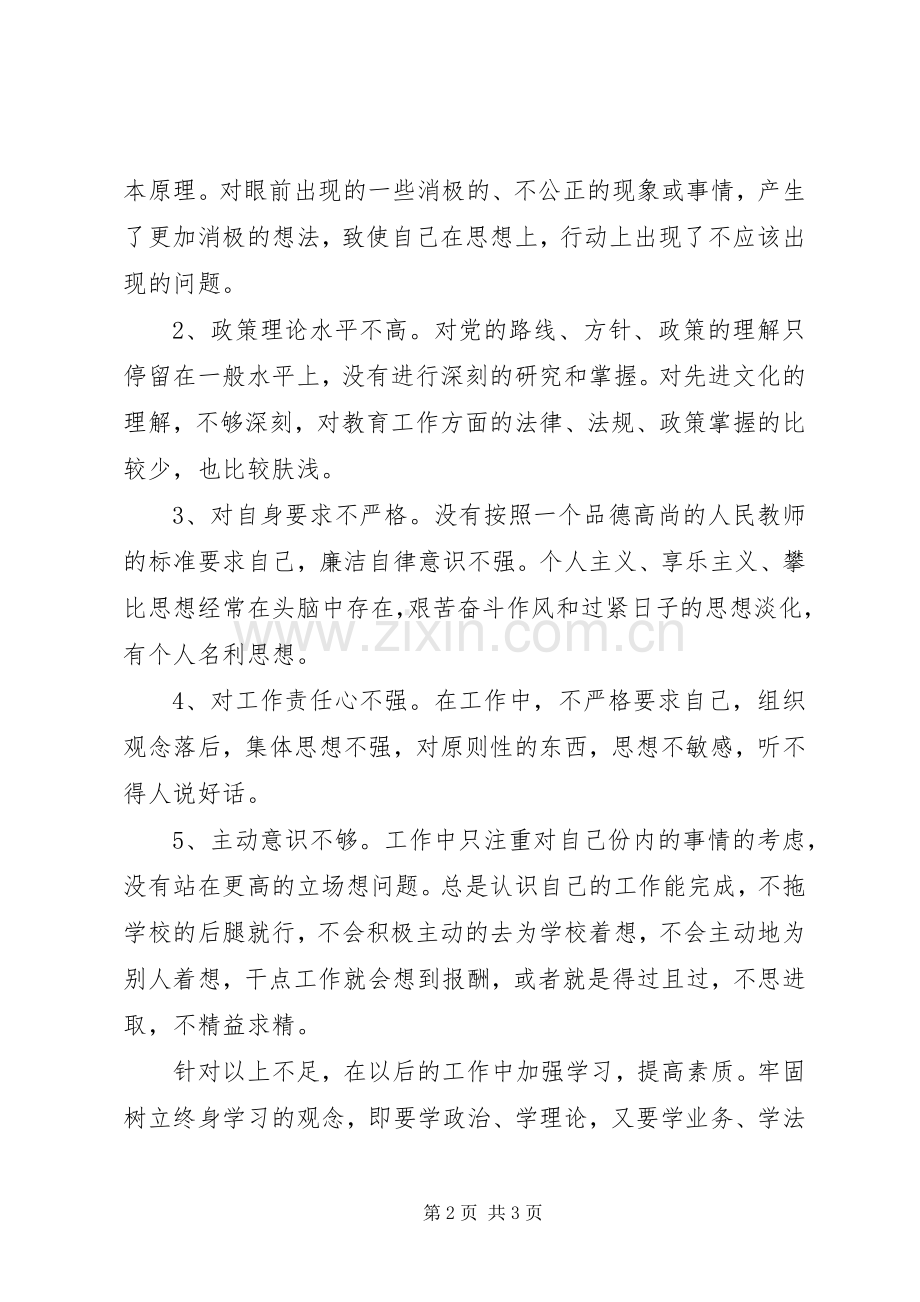 本原理。对眼前出现的一些消极的、不公正的现象或事情，产生了更加消极的想法，致使自己在思想上，行动上出现了不应该出现的问题。

2、政策理论水平不高。对党的路线、方针、政策的理解只停留在一般水平上，没有进行深刻的研究和掌握。对先进文化的理解，不够深刻，对教育工作方面的法律、法规、政策掌握的比较少，也比较肤浅。

3、对自身要求不严格。没有按照一个品德高尚的人民教师的标准要求自己，廉洁自律意识不强。个人主义、享乐主义、攀比思想经常在头脑中存在,艰苦奋斗作风和过紧日子的思想淡化，有个人名利思想。

4、对工作责任心不强。在工作中，不严格要求自己，组织观念落后，集体思想不强，对原则性的东西，思想不敏感，听不得人说好话。

5、主动意识不够。工作中只注重对自己份内的事情的考虑，没有站在更高的立场想问题。总是认识自己的工作能完成，不拖学校的后腿就行，不会积极主动的去为学校着想，不会主动地为别人着想，干点工作就会想到报酬，或者就是得过且过，不思进取，不精益求精。

针对以上不足，在以后的工作中加强学习，提高素质。牢固树立终身学习的观念，即要学政治、学理论，又要学业务、学法

第2页 共3页

www.zixin.com.cn